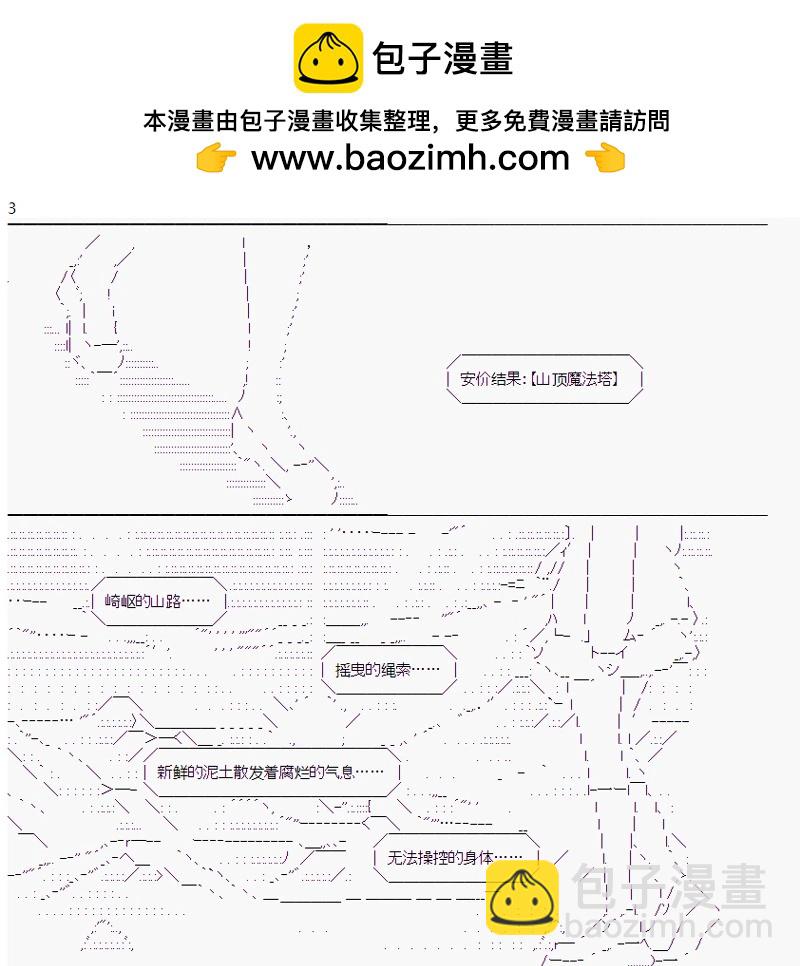 包子漫畫

本漫畫由包子漫畫收集整理，更多免費漫畫請訪問

www.baozimh.com

3

安价结果:【山顶魔法塔】

崎岖的山路……

摇曳的绳索……

新鲜的泥土散发着腐烂的气息……

无法操控的身体……

包子漫畫
baozimh.com